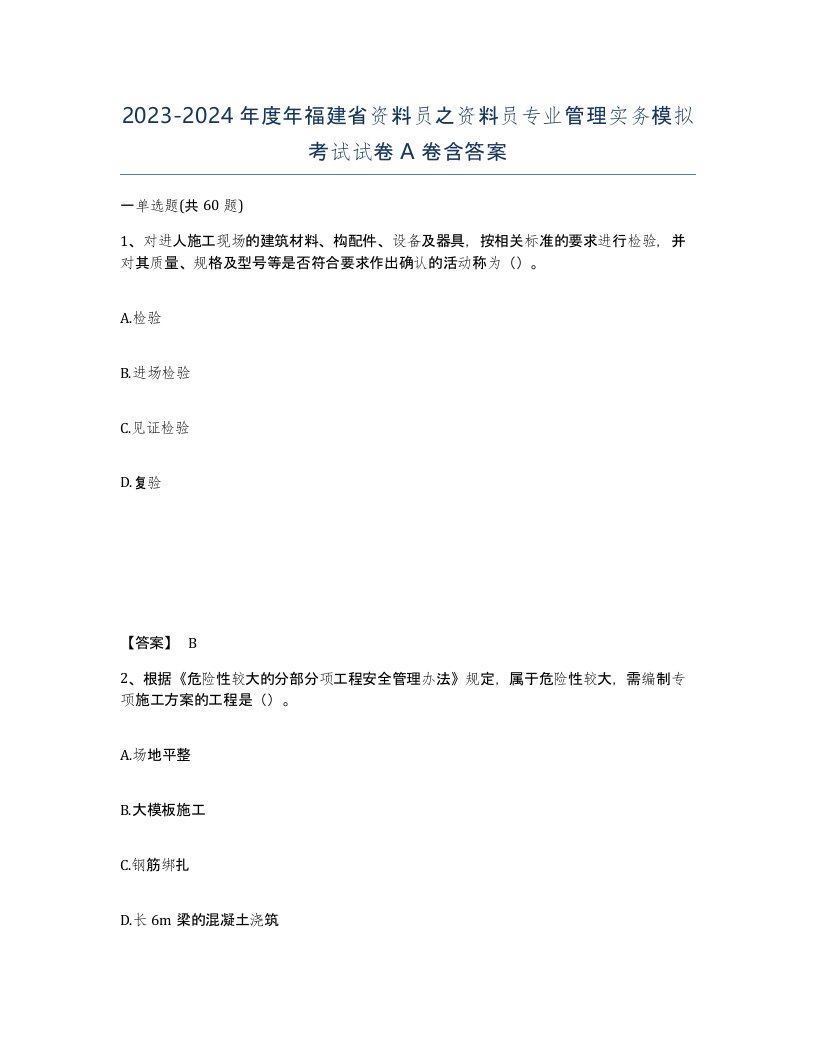 2023-2024年度年福建省资料员之资料员专业管理实务模拟考试试卷A卷含答案

一单选题(共60题)

1、对进人施工现场的建筑材料、构配件、设备及器具，按相关标准的要求进行检验，并对其质量、规格及型号等是否符合要求作出确认的活动称为（）。

A.检验

B.进场检验

C.见证检验

D.复验

【答案】 B

2、根据《危险性较大的分部分项工程安全管理办法》规定，属于危险性较大，需编制专项施工方案的工程是（）。

A.场地平整

B.大模板施工

C.钢筋绑扎

D.长6m梁的混凝土浇筑